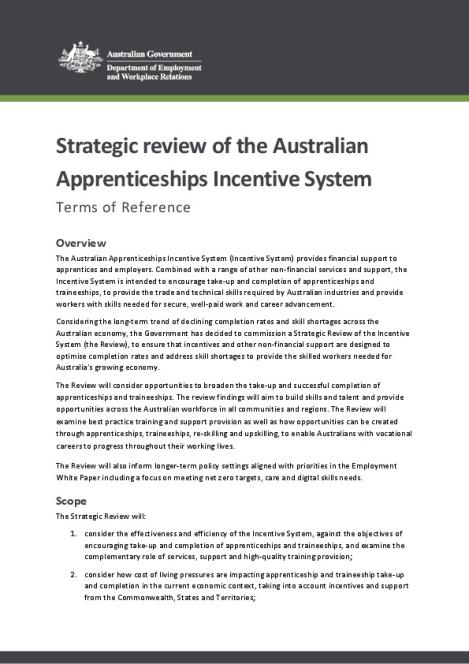 Australian Government
Department of Employment and Workplace Relations

Strategic review of the Australian Apprenticeships Incentive System

Terms of Reference

Overview

The Australian Apprenticeships Incentive System (Incentive System) provides financial support to apprentices and employers. Combined with a range of other non-financial services and support, the Incentive System is intended to encourage take-up and completion of apprenticeships and traineeships, to provide the trade and technical skills required by Australian industries and provide workers with skills needed for secure, well-paid work and career advancement.

Considering the long-term trend of declining completion rates and skill shortages across the Australian economy, the Government has decided to commission a Strategic Review of the Incentive System (the Review), to ensure that incentives and other non-financial support are designed to optimise completion rates and address skill shortages to provide the skilled workers needed for Australia's growing economy.

The Review will consider opportunities to broaden the take-up and successful completion of apprenticeships and traineeships. The review findings will aim to build skills and talent and provide opportunities across the Australian workforce in all communities and regions. The Review will examine best practice training and support provision as well as how opportunities can be created through apprenticeships, traineeships, re-skilling and upskilling, to enable Australians with vocational careers to progress throughout their working lives.

The Review will also inform longer-term policy settings aligned with priorities in the Employment White Paper including a focus on meeting net zero targets, care and digital skills needs.

Scope

The Strategic Review will:

1. consider the effectiveness and efficiency of the Incentive System, against the objectives of encouraging take-up and completion of apprenticeships and traineeships, and examine the complementary role of services, support and high-quality training provision;

2. consider how cost of living pressures are impacting apprenticeship and traineeship take-up and completion in the current economic context, taking into account incentives and support from the Commonwealth, States and Territories;